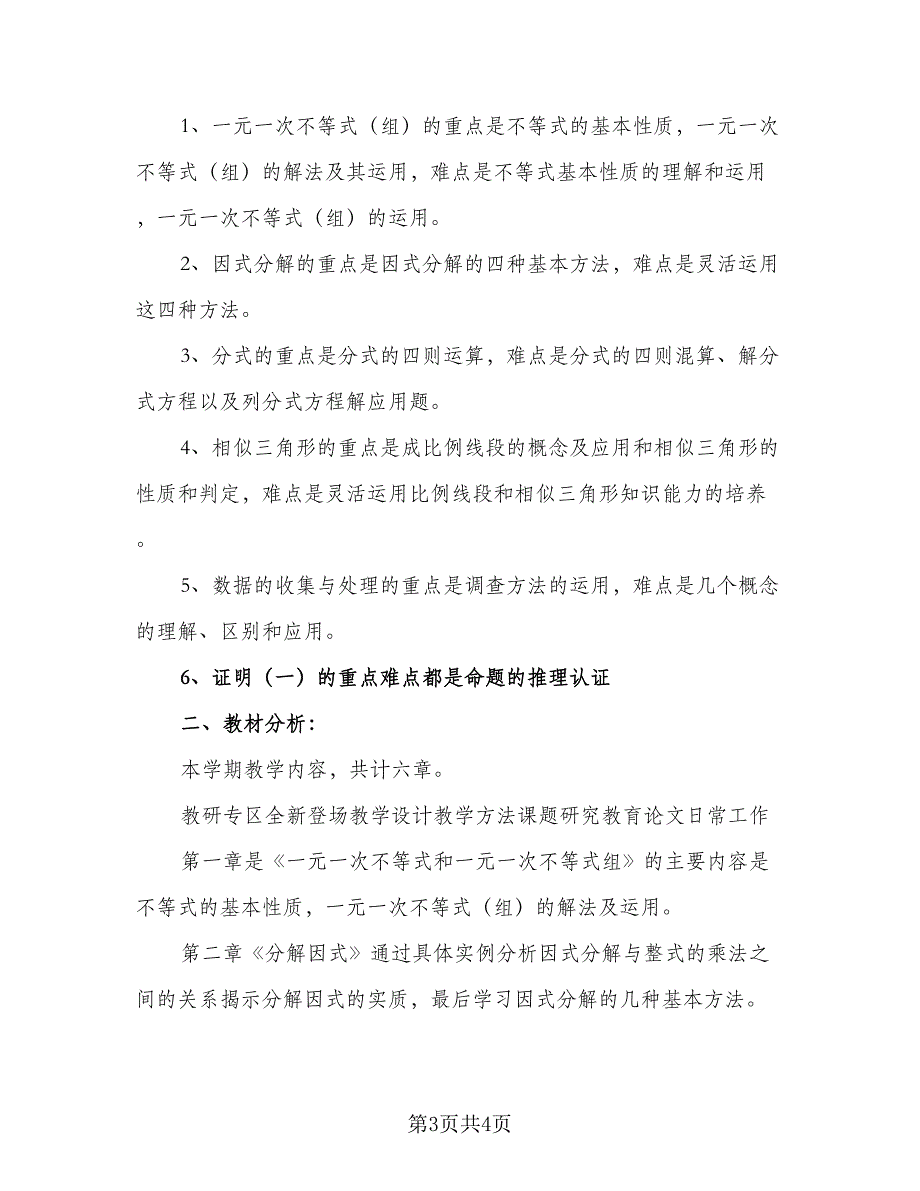 1、一元一次不等式（组）的重点是不等式的基本性质，一元一次不等式（组）的解法及其运用，难点是不等式基本性质的理解和运用，一元一次不等式（组）的运用。

2、因式分解的重点是因式分解的四种基本方法，难点是灵活运用这四种方法。

3、分式的重点是分式的四则运算，难点是分式的四则混算、解分式方程以及列分式方程解应用题。

4、相似三角形的重点是成比例线段的概念及应用和相似三角形的性质和判定，难点是灵活运用比例线段和相似三角形知识能力的培养。

5、数据的收集与处理的重点是调查方法的运用，难点是几个概念的理解、区别和应用。

6、证明（一）的重点难点都是命题的推理认证

二、教材分析：

本学期教学内容，共计六章。

教研专区全新登场教学设计教学方法课题研究教育论文日常工作

第一章是《一元一次不等式和一元一次不等式组》的主要内容是不等式的基本性质，一元一次不等式（组）的解法及运用。

第二章《分解因式》通过具体实例分析因式分解与整式的乘法之间的关系揭示分解因式的实质，最后学习因式分解的几种基本方法。

第3页共4页